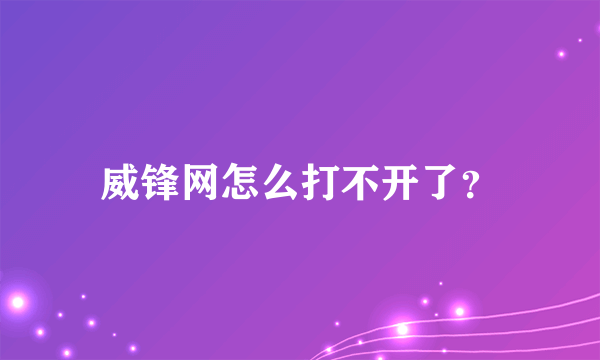 威锋网怎么打不开了?